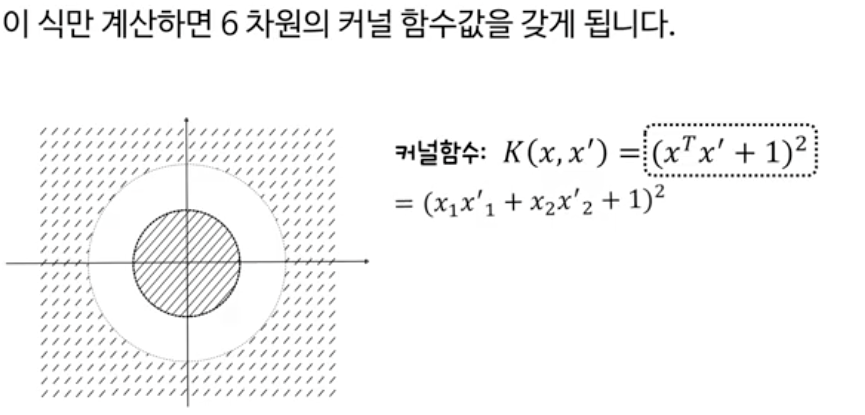 이 식만 계산하면 6 차원의 커널 함수값을 갖게 됩니다.

커널함수: $K(x, x') = (x^T x' + 1)^2$
$= (x_1 x'_1 + x_2 x'_2 + 1)^2$